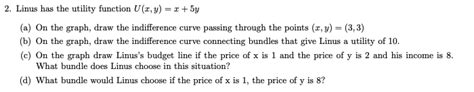 2. Linus has the utility function $U(x, y) = x + 5y$

(a) On the graph, draw the indifference curve passing through the points $(x, y) = (3, 3)$

(b) On the graph, draw the indifference curve connecting bundles that give Linus a utility of 10.

(c) On the graph draw Linus's budget line if the price of x is 1 and the price of y is 2 and his income is 8. What bundle does Linus choose in this situation?

(d) What bundle would Linus choose if the price of x is 1, the price of y is 8?